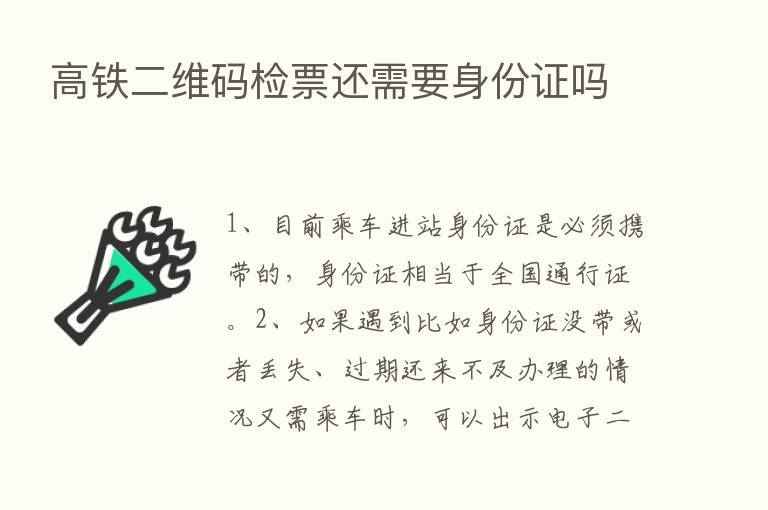 高铁二维码检票还需要身份证吗

1、目前乘车进站身份证是必须携带的，身份证相当于全国通行证。2、如果遇到比如身份证没带或者丢失、过期还来不及办理的情况又需乘车时，可以出示电子二